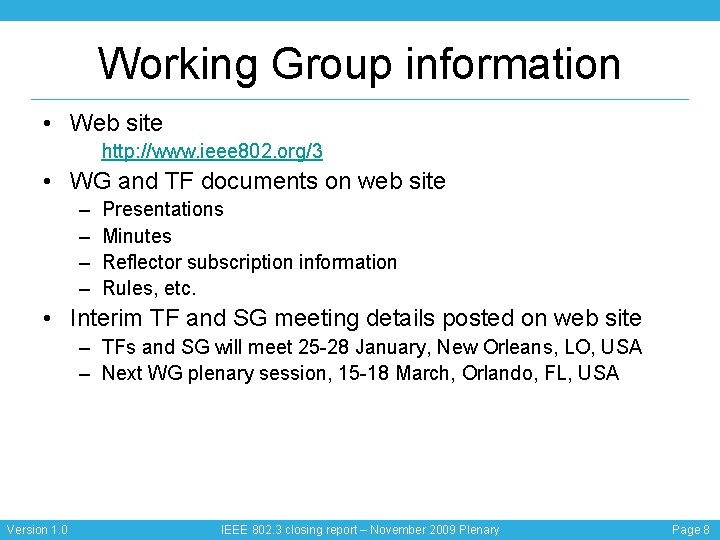 Working Group information

• Web site
http://www.ieee802.org/3

• WG and TF documents on web site
– Presentations
– Minutes
– Reflector subscription information
– Rules, etc.

• Interim TF and SG meeting details posted on web site
– TFs and SG will meet 25-28 January, New Orleans, LO, USA
– Next WG plenary session, 15-18 March, Orlando, FL, USA

Version 1.0   IEEE 802.3 closing report – November 2009 Plenary   Page 8